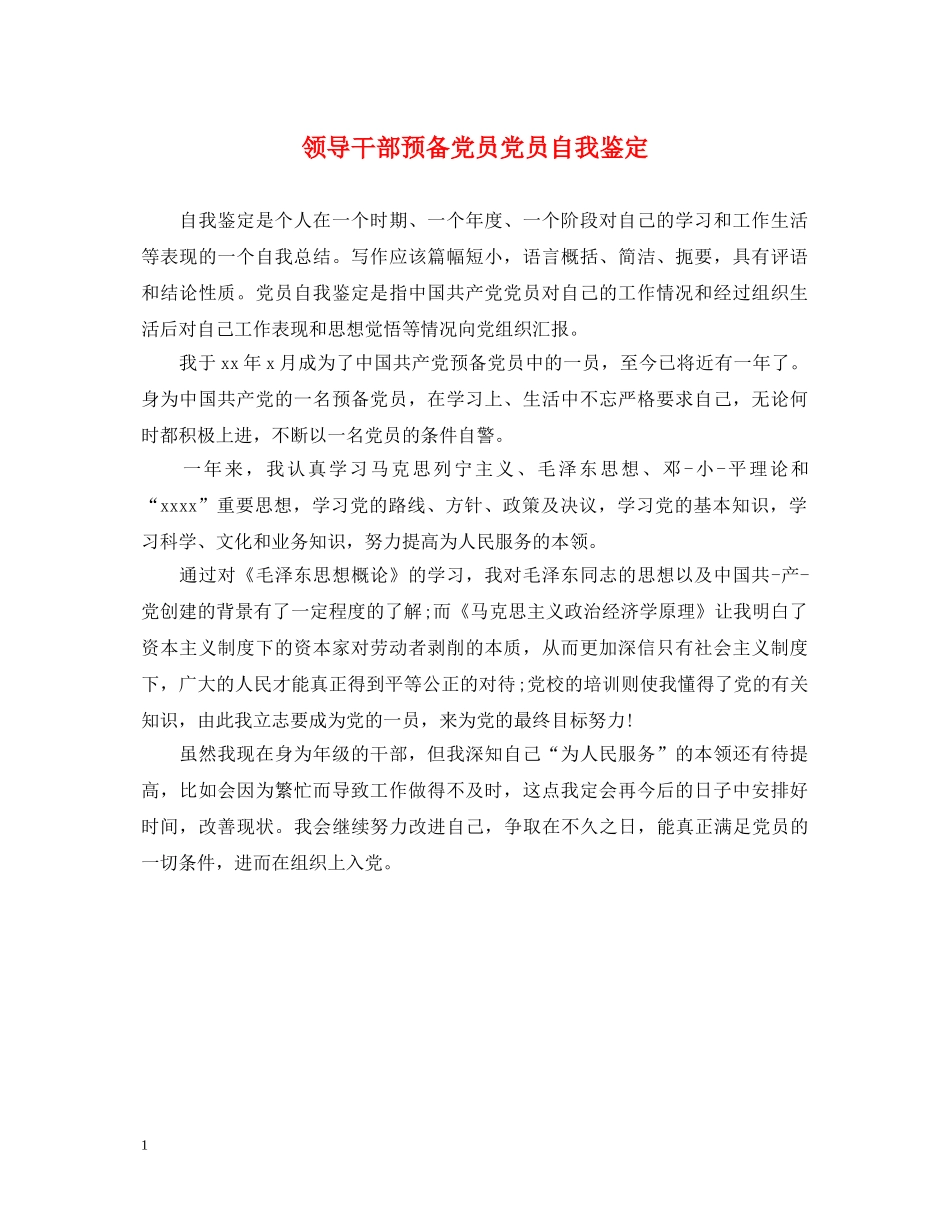 领导干部预备党员党员自我鉴定

自我鉴定是个人在一个时期、一个年度、一个阶段对自己的学习和工作生活等表现的一个自我总结。写作应该篇幅短小，语言概括、简洁、扼要，具有评语和结论性质。党员自我鉴定是指中国共产党党员对自己的工作情况和经过组织生活后对自己工作表现和思想觉悟等情况向党组织汇报。

我于xx年x月成为了中国共产党预备党员中的一员，至今已将近有一年了。身为中国共产党的一名预备党员，在学习上、生活中不忘严格要求自己，无论何时都积极上进，不断以一名党员的条件自警。

一年来，我认真学习马克思列宁主义、毛泽东思想、邓-小-平理论和“xxxx”重要思想，学习党的路线、方针、政策及决议，学习党的基本知识，学习科学、文化和业务知识，努力提高为人民服务的本领。

通过对《毛泽东思想概论》的学习，我对毛泽东同志的思想以及中国共-产-党创建的背景有了一定程度的了解;而《马克思主义政治经济学原理》让我明白了资本主义制度下的资本家对劳动者剥削的本质，从而更加深信只有社会主义制度下，广大的人民才能真正得到平等公正的对待;党校的培训则使我懂得了党的有关知识，由此我立志要成为党的一员，来为党的最终目标努力!

虽然我现在身为年级的干部，但我深知自己“为人民服务”的本领还有待提高，比如会因为繁忙而导致工作做得不及时，这点我定会再今后的日子中安排好时间，改善现状。我会继续努力改进自己，争取在不久之日，能真正满足党员的一切条件，进而在组织上入党。

1